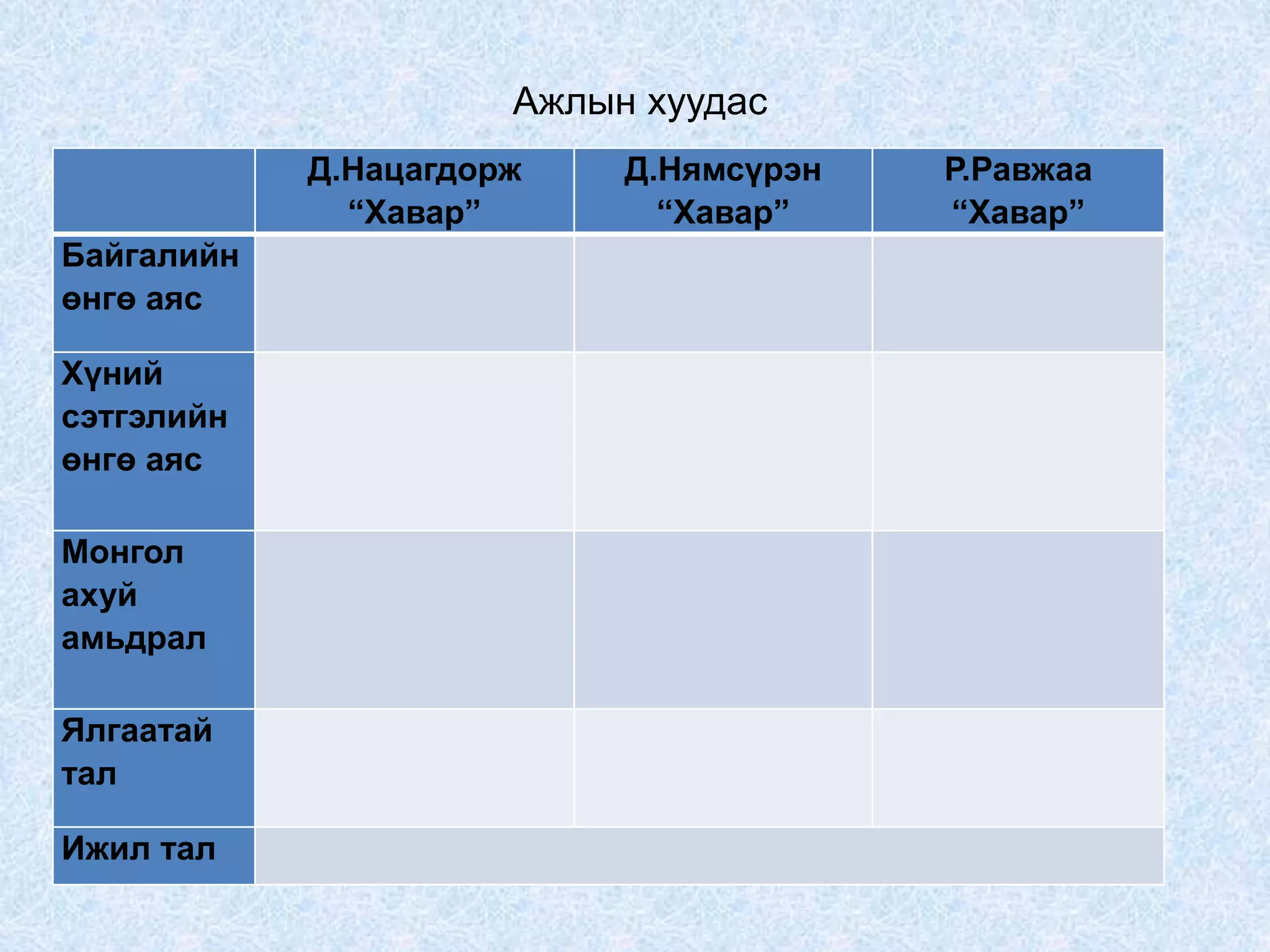 Ажлын хуудас

| | Д.Нацагдорж “Хавар” | Д.Нямсүрэн “Хавар” | Р.Равжаа “Хавар” |
|---|---|---|---|
| Байгалийн өнгө аяс | | | |
| Хүний сэтгэлийн өнгө аяс | | | |
| Монгол ахуй амьдрал | | | |
| Ялгаатай тал | | | |
| Ижил тал | | | |